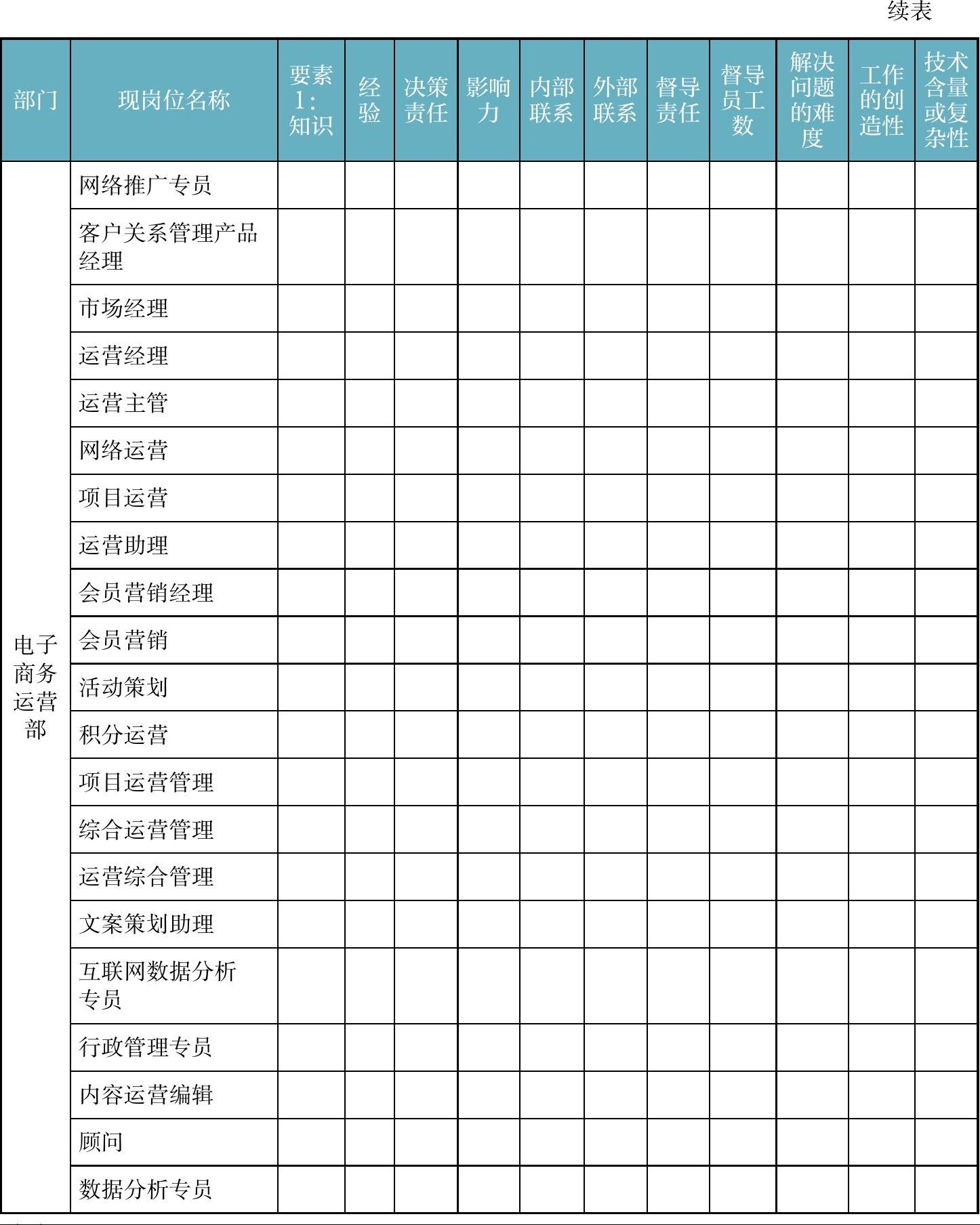 续表

| 部门 | 现岗位名称 | 要素1：知识 | 经验 | 决策责任 | 影响力 | 内部联系 | 外部联系 | 督导责任 | 督导员工数 | 解决问题的难度 | 工作的创造性 | 技术含量或复杂性 |
|---|---|---|---|---|---|---|---|---|---|---|---|---|
| 电子商务运营部 | 网络推广专员 | | | | | | | | | | | |
| | 客户关系管理产品经理 | | | | | | | | | | | |
| | 市场经理 | | | | | | | | | | | |
| | 运营经理 | | | | | | | | | | | |
| | 运营主管 | | | | | | | | | | | |
| | 网络运营 | | | | | | | | | | | |
| | 项目运营 | | | | | | | | | | | |
| | 运营助理 | | | | | | | | | | | |
| | 会员营销经理 | | | | | | | | | | | |
| | 会员营销 | | | | | | | | | | | |
| | 活动策划 | | | | | | | | | | | |
| | 积分运营 | | | | | | | | | | | |
| | 项目运营管理 | | | | | | | | | | | |
| | 综合运营管理 | | | | | | | | | | | |
| | 运营综合管理 | | | | | | | | | | | |
| | 文案策划助理 | | | | | | | | | | | |
| | 互联网数据分析专员 | | | | | | | | | | | |
| | 行政管理专员 | | | | | | | | | | | |
| | 内容运营编辑 | | | | | | | | | | | |
| | 顾问 | | | | | | | | | | | |
| | 数据分析专员 | | | | | | | | | | | |